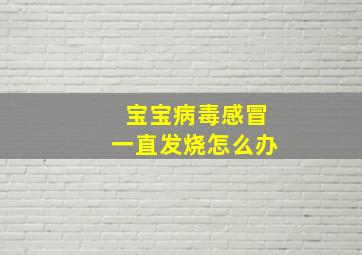 宝宝病毒感冒
一直发烧怎么办